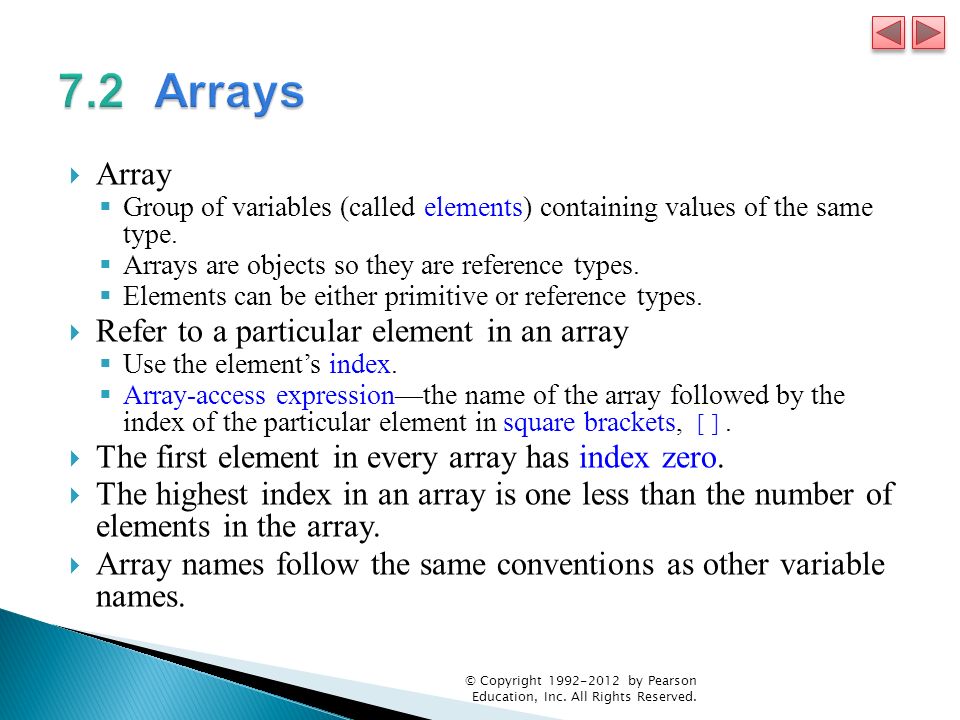 7.2 Arrays

Array
Group of variables (called elements) containing values of the same type.
Arrays are objects so they are reference types.
Elements can be either primitive or reference types.

Refer to a particular element in an array
Use the element's index.
Array-access expression—the name of the array followed by the index of the particular element in square brackets, [].

The first element in every array has index zero.

The highest index in an array is one less than the number of elements in the array.

Array names follow the same conventions as other variable names.

© Copyright 1992-2012 by Pearson Education, Inc. All Rights Reserved.